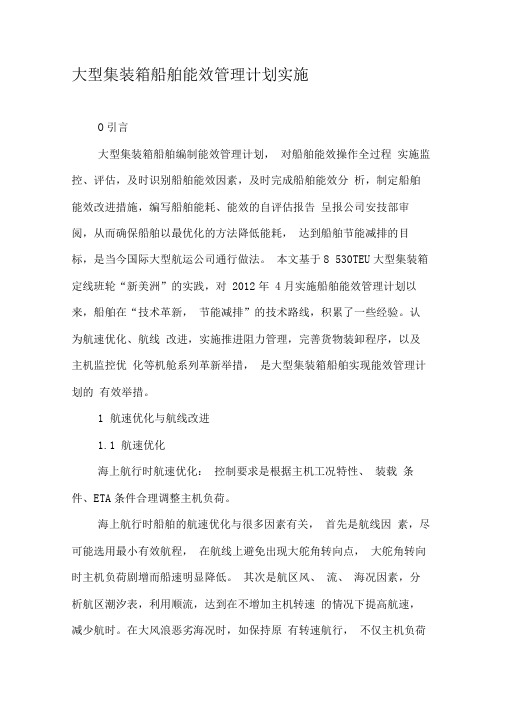 大型集装箱船舶能效管理计划实施

0 引言

大型集装箱船舶编制能效管理计划， 对船舶能效操作全过程 实施监控、评估，及时识别船舶能效因素，及时完成船舶能效分 析，制定船舶能效改进措施，编写船舶能耗、能效的自评估报告 呈报公司安技部审阅，从而确保船舶以最优化的方法降低能耗， 达到船舶节能减排的目标，是当今国际大型航运公司通行做法。 本文基于 8 530TEU 大型集装箱定线班轮“新美洲”的实践，对 2012 年 4 月实施船舶能效管理计划以来，船舶在“技术革新， 节能减排”的技术路线，积累了一些经验。认为航速优化、航线 改进，实施推进阻力管理，完善货物装卸程序，以及主机监控优 化等机舱系列革新举措， 是大型集装箱船舶实现能效管理计划的 有效举措。

1 航速优化与航线改进

1.1 航速优化

海上航行时航速优化： 控制要求是根据主机工况特性、 装载 条件、ETA 条件合理调整主机负荷。

海上航行时船舶的航速优化与很多因素有关， 首先是航线因 素，尽可能选用最小有效航程， 在航线上避免出现大舵角转向点， 大舵角转向时主机负荷剧增而船速明显降低。 其次是航区风、 流、 海况因素，分析航区潮汐表，利用顺流，达到在不增加主机转速 的情况下提高航速，减少航时。在大风浪恶劣海况时，如保持原 有转速航行， 不仅主机负荷